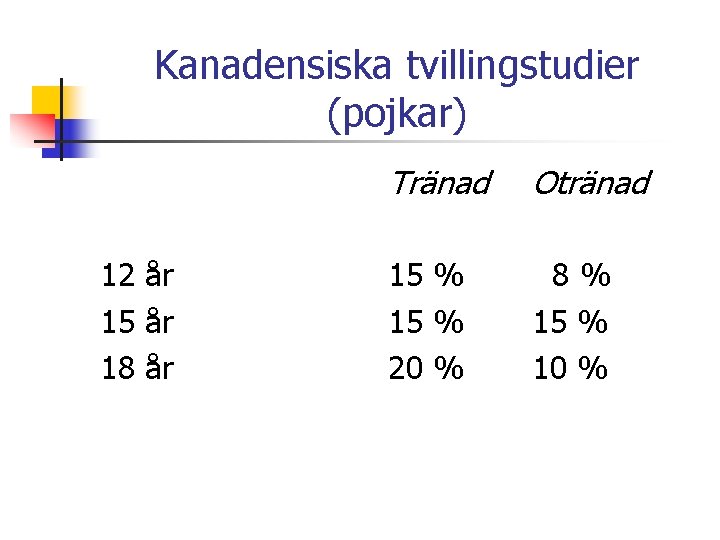 Kanadensiska tvillingstudier (pojkar)

|  | Tränad | Otränad |
|---|---|---|
| 12 år | 15 % | 8 % |
| 15 år | 15 % | 15 % |
| 18 år | 20 % | 10 % |